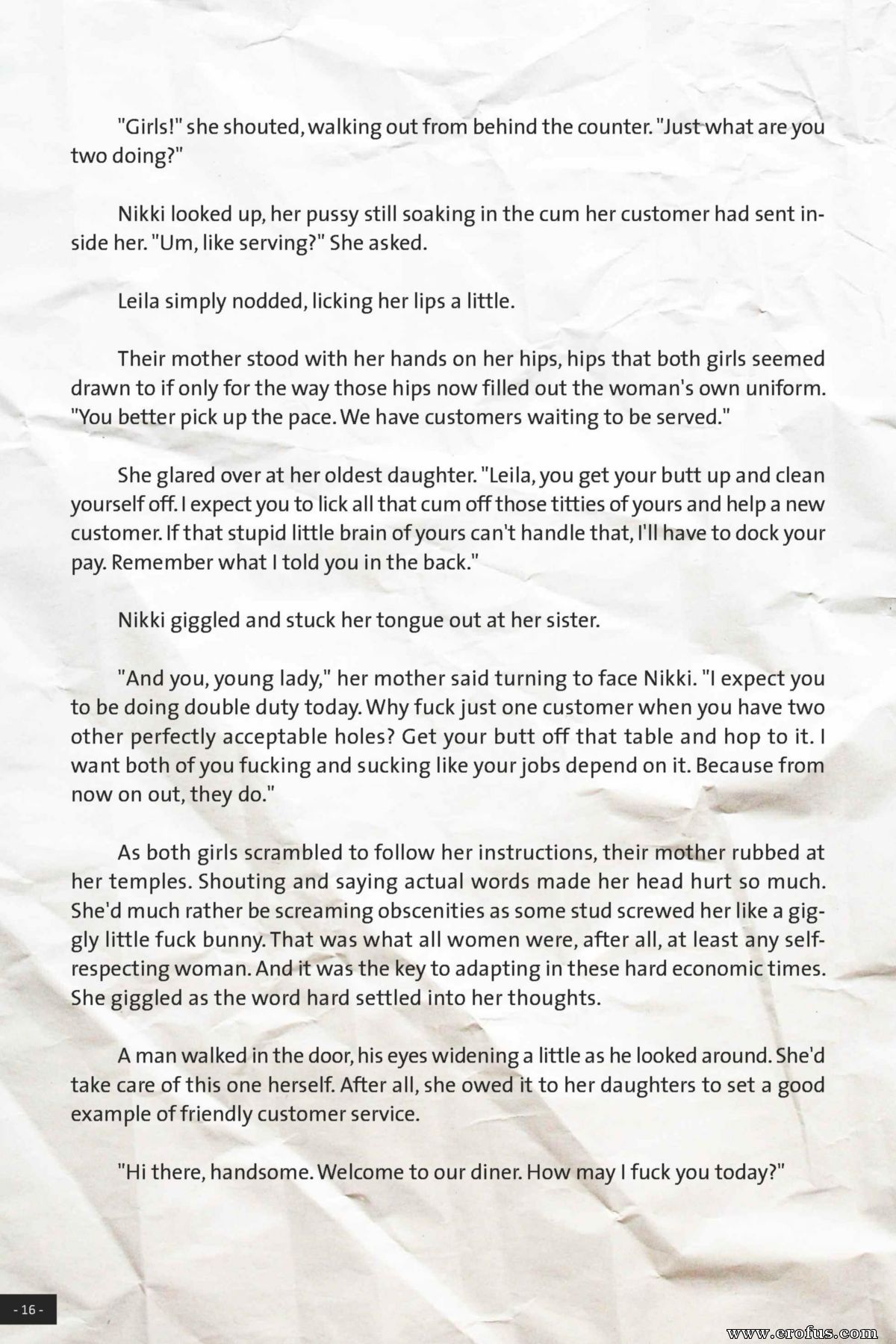 "Girls!" she shouted, walking out from behind the counter. "Just what are you two doing?"

Nikki looked up, her pussy still soaking in the cum her customer had sent inside her. "Um, like serving?" She asked.

Leila simply nodded, licking her lips a little.

Their mother stood with her hands on her hips, hips that both girls seemed drawn to if only for the way those hips now filled out the woman's own uniform. "You better pick up the pace. We have customers waiting to be served."

She glared over at her oldest daughter. "Leila, you get your butt up and clean yourself off. I expect you to lick all that cum off those titties of yours and help a new customer. If that stupid little brain of yours can't handle that, I'll have to dock your pay. Remember what I told you in the back."

Nikki giggled and stuck her tongue out at her sister.

"And you, young lady," her mother said turning to face Nikki. "I expect you to be doing double duty today. Why fuck just one customer when you have two other perfectly acceptable holes? Get your butt off that table and hop to it. I want both of you fucking and sucking like your jobs depend on it. Because from now on out, they do."

As both girls scrambled to follow her instructions, their mother rubbed at her temples. Shouting and saying actual words made her head hurt so much. She'd much rather be screaming obscenities as some stud screwed her like a giggly little fuck bunny. That was what all women were, after all, at least any self-respecting woman. And it was the key to adapting in these hard economic times. She giggled as the word hard settled into her thoughts.

A man walked in the door, his eyes widening a little as he looked around. She'd take care of this one herself. After all, she owed it to her daughters to set a good example of friendly customer service.

"Hi there, handsome. Welcome to our diner. How may I fuck you today?"

- 16 -

www.erofus.com